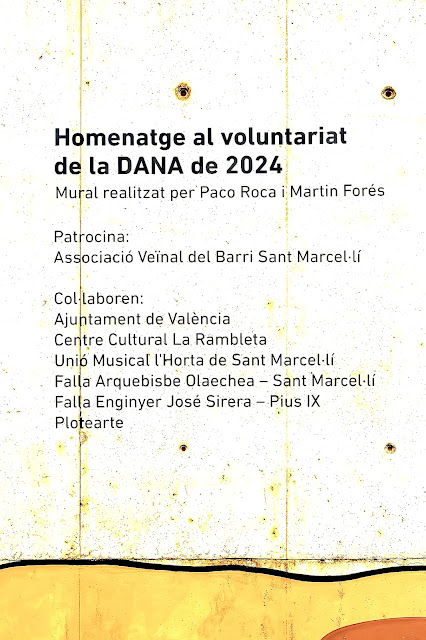 Homenatge al voluntariat de la DANA de 2024
Mural realitzat per Paco Roca i Martin Forés

Patrocina:
Associació Veïnal del Barri Sant Marcel·lí

Col·laboren:
Ajuntament de València
Centre Cultural La Rambleta
Unió Musical l'Horta de Sant Marcel·lí
Falla Arquebisbe Olaechea – Sant Marcel·lí
Falla Enginyer José Sirera – Pius IX
Plotearte